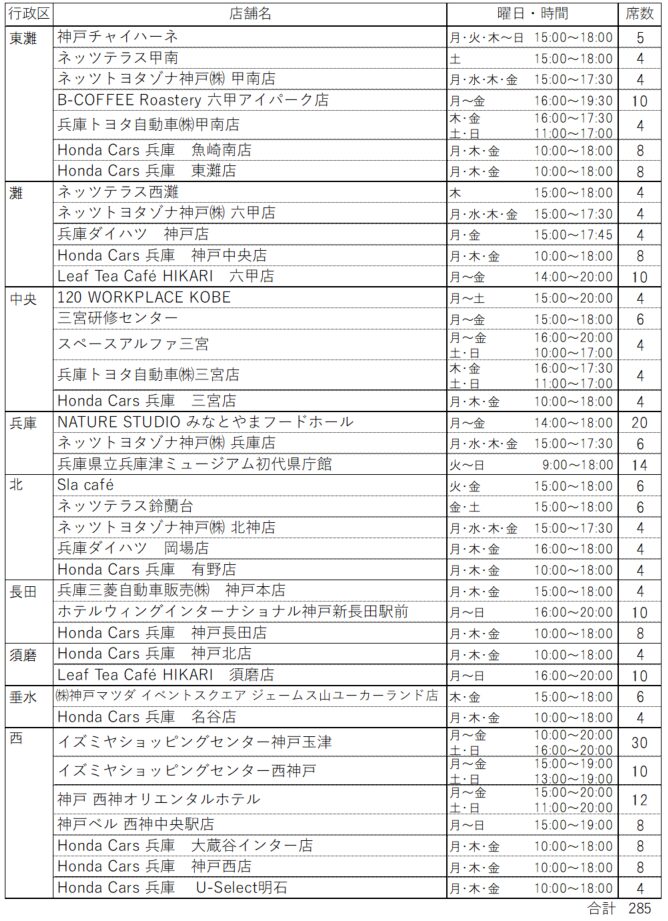 | 行政区 | 店舗名 | 曜日・時間 | 席数 |
|---|---|---|---|
| 東灘 | 神戸チャイハーネ | 月・火・木～日 15:00～18:00 | 5 |
| | ネッツテラス甲南 | 土 15:00～18:00 | 4 |
| | ネッツトヨタゾナ神戸㈱ 甲南店 | 月・水・木・金 15:00～17:30 | 4 |
| | B-COFFEE Roastery 六甲アイパーク店 | 月～金 16:00～19:30 | 10 |
| | 兵庫トヨタ自動車㈱甲南店 | 木・金 16:00～17:30 土・日 11:00～17:00 | 4 |
| | Honda Cars 兵庫 魚崎南店 | 月・木・金 10:00～18:00 | 8 |
| | Honda Cars 兵庫 東灘店 | 月・木・金 10:00～18:00 | 8 |
| 灘 | ネッツテラス西灘 | 木 15:00～18:00 | 4 |
| | ネッツトヨタゾナ神戸㈱ 六甲店 | 月・水・木・金 15:00～17:30 | 4 |
| | 兵庫ダイハツ 神戸店 | 月・金 15:00～17:45 | 4 |
| | Honda Cars 兵庫 神戸中央店 | 月・木・金 10:00～18:00 | 8 |
| | Leaf Tea Café HIKARI 六甲店 | 月～金 14:00～20:00 | 10 |
| 中央 | 120 WORKPLACE KOBE | 月～土 15:00～20:00 | 4 |
| | 三宮研修センター | 月～金 15:00～18:00 | 6 |
| | スペースアルファ三宮 | 月～金 16:00～20:00 土・日 10:00～17:00 | 4 |
| | 兵庫トヨタ自動車㈱三宮店 | 木・金 16:00～17:30 土・日 11:00～17:00 | 4 |
| | Honda Cars 兵庫 三宮店 | 月・木・金 10:00～18:00 | 4 |
| 兵庫 | NATURE STUDIO みなとやまフードホール | 月～金 14:00～18:00 | 20 |
| | ネッツトヨタゾナ神戸㈱ 兵庫店 | 月・水・木・金 15:00～17:30 | 6 |
| | 兵庫県立兵庫津ミュージアム初代県庁館 | 火～日 9:00～18:00 | 14 |
| 北 | Sla café | 火・金 15:00～18:00 | 6 |
| | ネッツテラス鈴蘭台 | 金・土 15:00～18:00 | 6 |
| | ネッツトヨタゾナ神戸㈱ 北神店 | 月・水・木・金 15:00～17:30 | 4 |
| | 兵庫ダイハツ 岡場店 | 月・木・金 16:00～18:00 | 4 |
| | Honda Cars 兵庫 有野店 | 月・木・金 10:00～18:00 | 4 |
| 長田 | 兵庫三菱自動車販売㈱ 神戸本店 | 月・木・金 15:00～18:00 | 4 |
| | ホテルウィングインターナショナル神戸新長田駅前 | 月～日 16:00～20:00 | 10 |
| | Honda Cars 兵庫 神戸長田店 | 月・木・金 10:00～18:00 | 8 |
| 須磨 | Honda Cars 兵庫 神戸北店 | 月・木・金 10:00～18:00 | 4 |
| | Leaf Tea Café HIKARI 須磨店 | 月～日 16:00～20:00 | 10 |
| 垂水 | ㈱神戸マツダ イベントスクエア ジェームス山ユーカーランド店 | 木・金 15:00～18:00 | 6 |
| | Honda Cars 兵庫 名谷店 | 月・木・金 10:00～18:00 | 4 |
| 西 | イズミヤショッピングセンター神戸玉津 | 月～金 10:00～20:00 土・日 16:00～20:00 | 30 |
| | イズミヤショッピングセンター西神戸 | 月～金 15:00～19:00 土・日 13:00～19:00 | 10 |
| | 神戸 西神オリエンタルホテル | 月～金 15:00～20:00 土・日 11:00～20:00 | 12 |
| | 神戸ベル 西神中央駅店 | 月～日 15:00～19:00 | 8 |
| | Honda Cars 兵庫 大蔵谷インター店 | 月・木・金 10:00～18:00 | 8 |
| | Honda Cars 兵庫 神戸西店 | 月・木・金 10:00～18:00 | 8 |
| | Honda Cars 兵庫 U-Select明石 | 月・木・金 10:00～18:00 | 4 |

合計 285